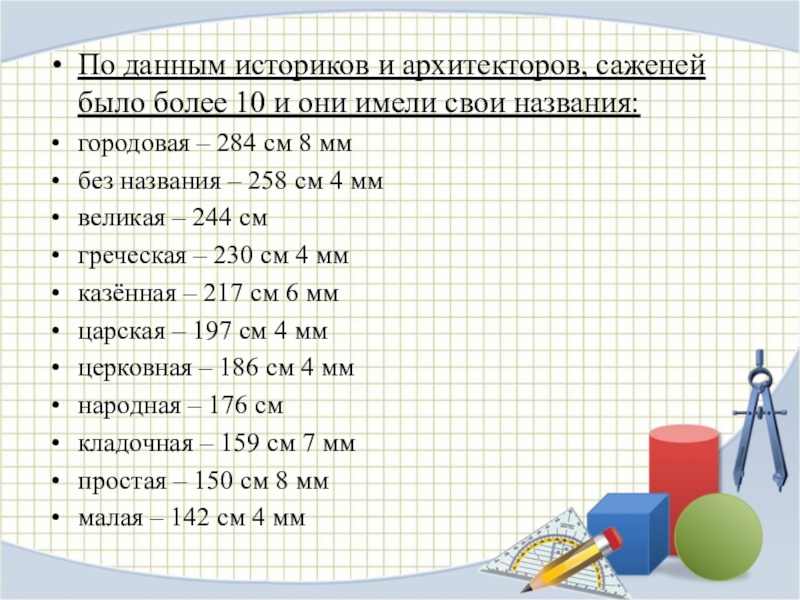 • По данным историков и архитекторов, саженей было более 10 и они имели свои названия:
• городовая – 284 см 8 мм
• без названия – 258 см 4 мм
• великая – 244 см
• греческая – 230 см 4 мм
• казённая – 217 см 6 мм
• царская – 197 см 4 мм
• церковная – 186 см 4 мм
• народная – 176 см
• кладочная – 159 см 7 мм
• простая – 150 см 8 мм
• малая – 142 см 4 мм